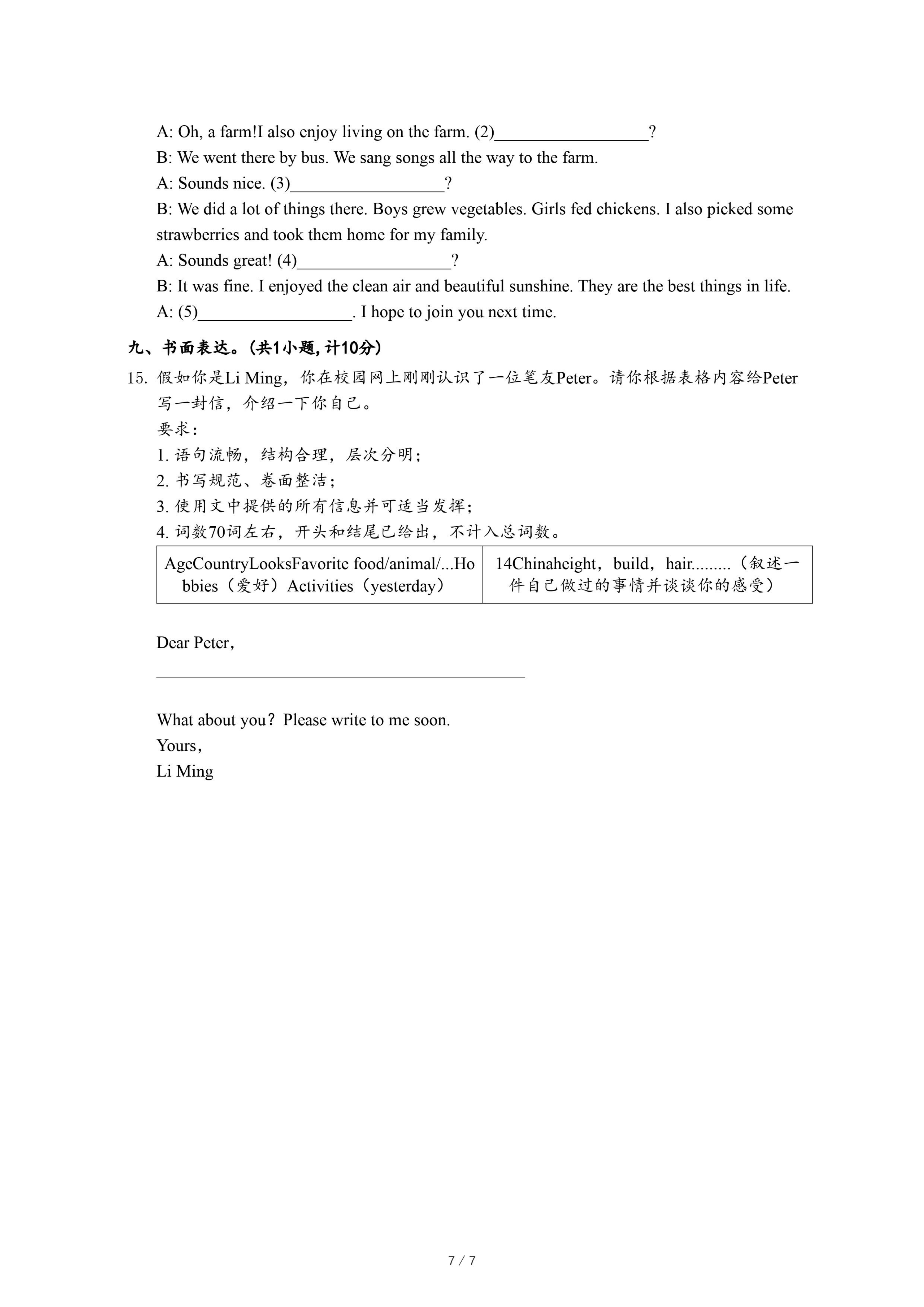 A: Oh, a farm!I also enjoy living on the farm. (2)__________________?
B: We went there by bus. We sang songs all the way to the farm.
A: Sounds nice. (3)__________________?
B: We did a lot of things there. Boys grew vegetables. Girls fed chickens. I also picked some strawberries and took them home for my family.
A: Sounds great! (4)__________________?
B: It was fine. I enjoyed the clean air and beautiful sunshine. They are the best things in life.
A: (5)__________________. I hope to join you next time.

九、书面表达。(共1小题, 计10分)

15. 假如你是Li Ming，你在校园网上刚刚认识了一位笔友Peter。请你根据表格内容给Peter写一封信，介绍一下你自己。
要求：
1. 语句流畅，结构合理，层次分明；
2. 书写规范、卷面整洁；
3. 使用文中提供的所有信息并可适当发挥；
4. 词数70词左右，开头和结尾已给出，不计入总词数。

| AgeCountryLooksFavorite food/animal/...Hobbies（爱好）Activities（yesterday） | 14Chinaheight，build，hair.........（叙述一件自己做过的事情并谈谈你的感受） |
|---|---|

Dear Peter,
____________________________________________

What about you？Please write to me soon.
Yours,
Li Ming

7 / 7